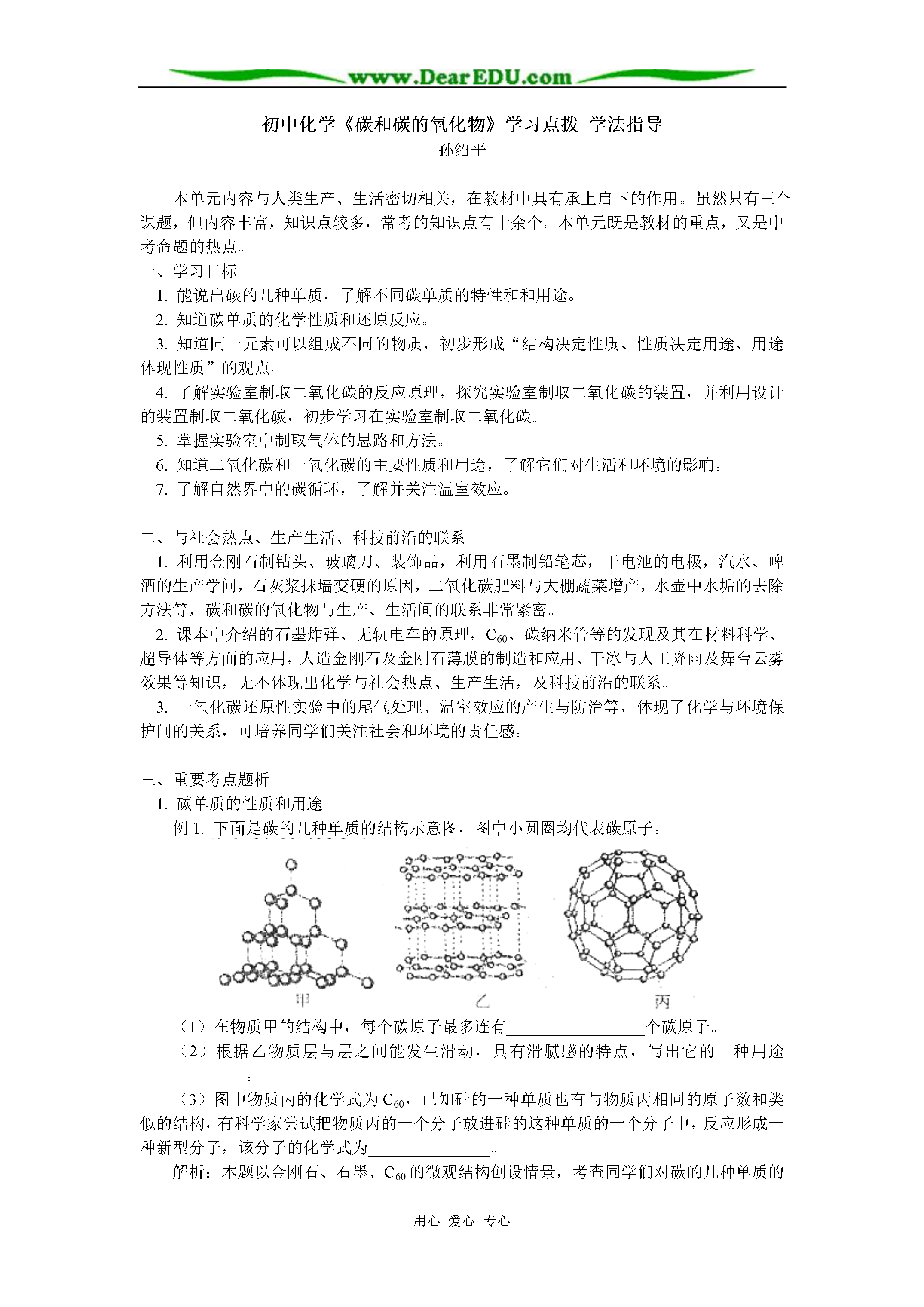 www.DearEDU.com

初中化学《碳和碳的氧化物》学习点拨 学法指导
孙绍平

本单元内容与人类生产、生活密切相关，在教材中具有承上启下的作用。虽然只有三个课题，但内容丰富，知识点较多，常考的知识点有十余个。本单元既是教材的重点，又是中考命题的热点。

一、学习目标

1. 能说出碳的几种单质，了解不同碳单质的特性和和用途。

2. 知道碳单质的化学性质和还原反应。

3. 知道同一元素可以组成不同的物质，初步形成“结构决定性质、性质决定用途、用途体现性质”的观点。

4. 了解实验室制取二氧化碳的反应原理，探究实验室制取二氧化碳的装置，并利用设计的装置制取二氧化碳，初步学习在实验室制取二氧化碳。

5. 掌握实验室中制取气体的思路和方法。

6. 知道二氧化碳和一氧化碳的主要性质和用途，了解它们对生活和环境的影响。

7. 了解自然界中的碳循环，了解并关注温室效应。

二、与社会热点、生产生活、科技前沿的联系

1. 利用金刚石制钻头、玻璃刀、装饰品，利用石墨制铅笔芯，干电池的电极，汽水、啤酒的生产学问，石灰浆抹墙变硬的原因，二氧化碳肥料与大棚蔬菜增产，水壶中水垢的去除方法等，碳和碳的氧化物与生产、生活间的联系非常紧密。

2. 课本中介绍的石墨炸弹、无轨电车的原理，$C_{60}$、碳纳米管等的发现及其在材料科学、超导体等方面的应用，人造金刚石及金刚石薄膜的制造和应用、干冰与人工降雨及舞台云雾效果等知识，无不体现出化学与社会热点、生产生活，及科技前沿的联系。

3. 一氧化碳还原性实验中的尾气处理、温室效应的产生与防治等，体现了化学与环境保护间的关系，可培养同学们关注社会和环境的责任感。

三、重要考点题析

1. 碳单质的性质和用途

例 1. 下面是碳的几种单质的结构示意图，图中小圆圈均代表碳原子。

甲 乙 丙

（1）在物质甲的结构中，每个碳原子最多连有________个碳原子。

（2）根据乙物质层与层之间能发生滑动，具有滑腻感的特点，写出它的一种用途________。

（3）图中物质丙的化学式为 $C_{60}$，已知硅的一种单质也有与物质丙相同的原子数和类似的结构，有科学家尝试把物质丙的一个分子放进硅的这种单质的一个分子中，反应形成一种新型分子，该分子的化学式为________。

解析：本题以金刚石、石墨、$C_{60}$ 的微观结构创设情景，考查同学们对碳的几种单质的

用心 爱心 专心